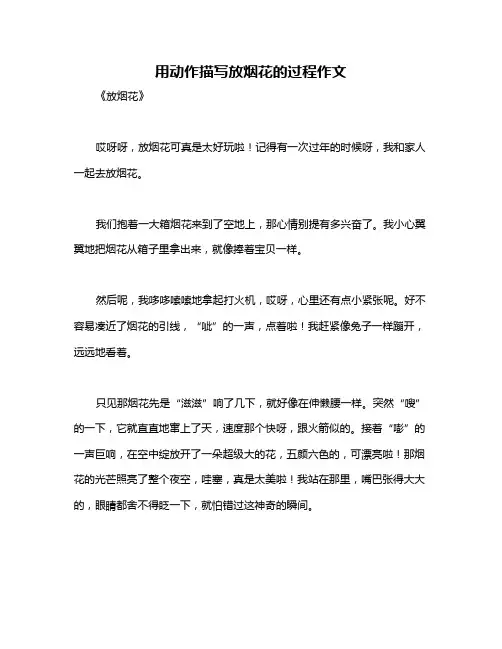 用动作描写放烟花的过程作文

《放烟花》

哎呀呀，放烟花可真是太好玩啦！记得有一次过年的时候呀，我和家人一起去放烟花。

我们抱着一大箱烟花来到了空地上，那心情别提有多兴奋了。我小心翼翼地把烟花从箱子里拿出来，就像捧着宝贝一样。

然后呢，我哆哆嗦嗦地拿起打火机，哎呀，心里还有点小紧张呢。好不容易凑近了烟花的引线，“呲”的一声，点着啦！我赶紧像兔子一样蹦开，远远地看着。

只见那烟花先是“滋滋”响了几下，就好像在伸懒腰一样。突然“嗖”的一下，它就直直地窜上了天，速度那个快呀，跟火箭似的。接着“嘭”的一声巨响，在空中绽放开了一朵超级大的花，五颜六色的，可漂亮啦！那烟花的光芒照亮了整个夜空，哇塞，真是太美啦！我站在那里，嘴巴张得大大的，眼睛都舍不得眨一下，就怕错过这神奇的瞬间。